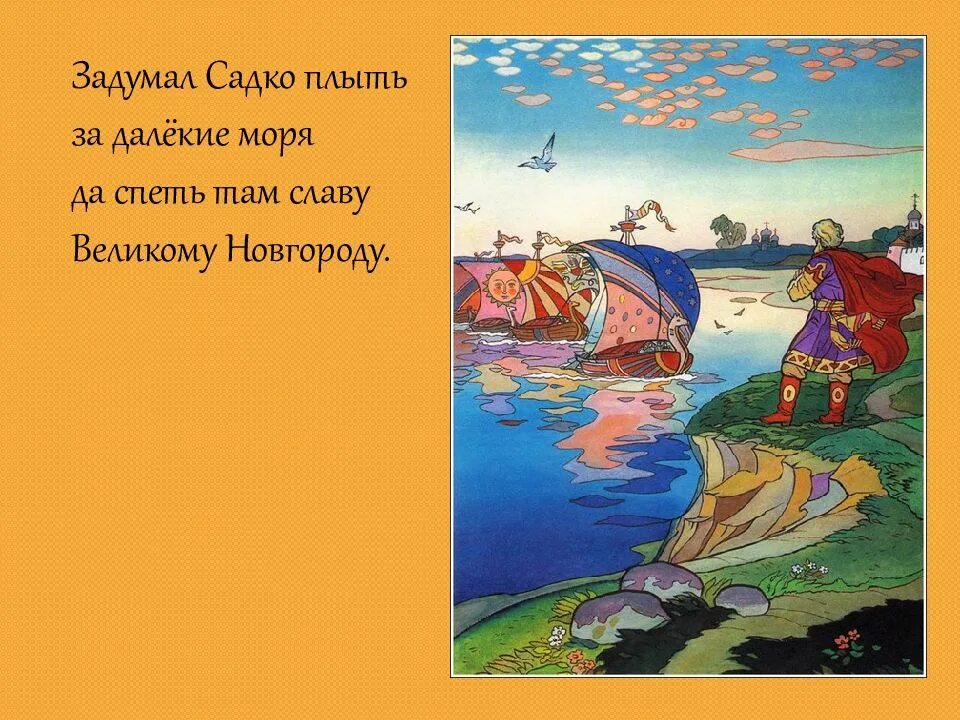 Задумал Садко плыть за далёкие моря да спеть там славу Великому Новгороду.